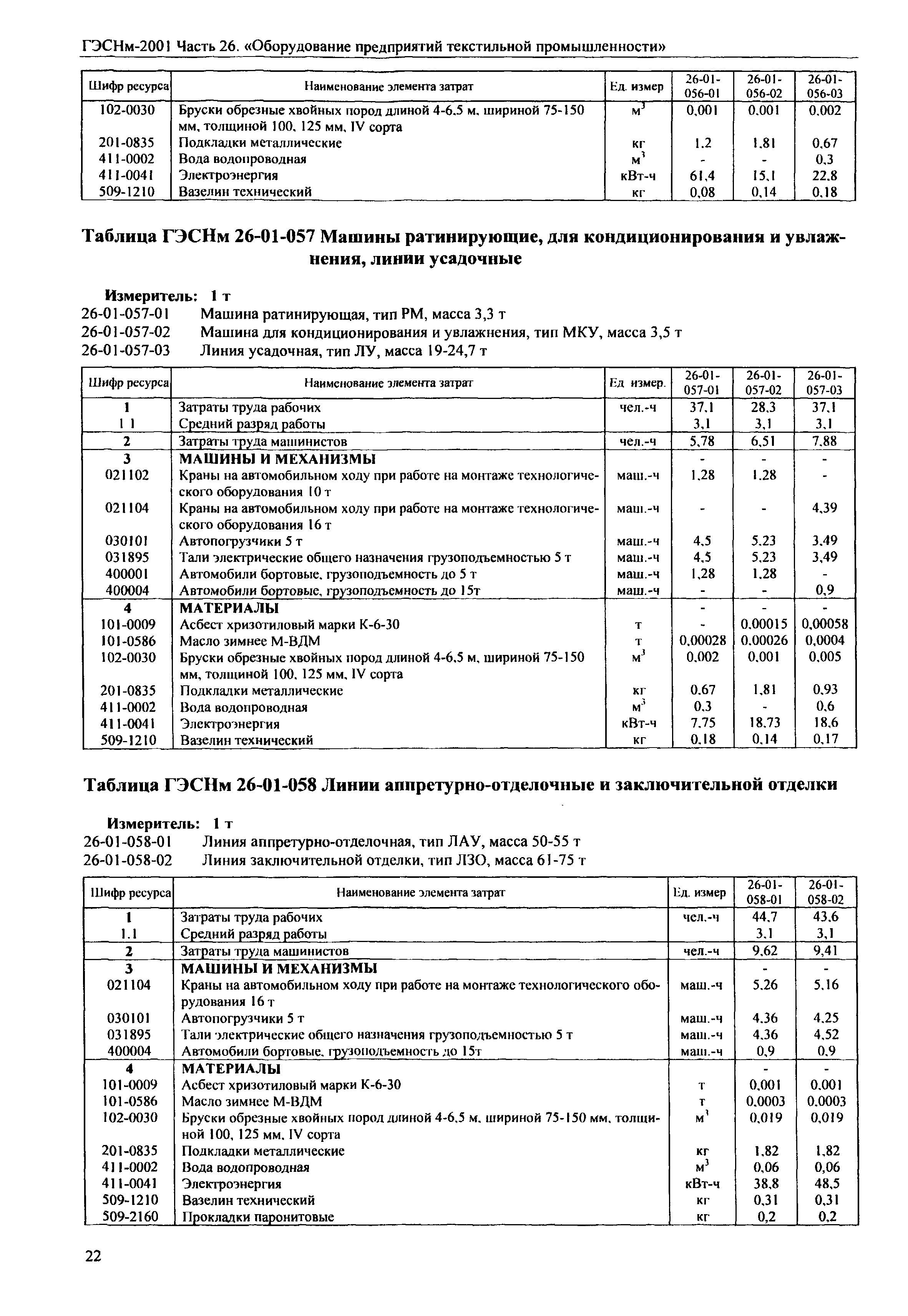 ГЭСНм-2001 Часть 26. «Оборудование предприятий текстильной промышленности»

| Шифр ресурса | Наименование элемента затрат | Ед. измер | 26-01-056-01 | 26-01-056-02 | 26-01-056-03 |
|---|---|---|---|---|---|
| 102-0030 | Бруски обрезные хвойных пород длиной 4-6,5 м, шириной 75-150 мм, толщиной 100, 125 мм, IV сорта | $м^3$ | 0,001 | 0,001 | 0,002 |
| 201-0835 | Подкладки металлические | кг | 1,2 | 1,81 | 0,67 |
| 411-0002 | Вода водопроводная | $м^3$ | - | - | 0,3 |
| 411-0041 | Электроэнергия | кВт-ч | 61,4 | 15,1 | 22,8 |
| 509-1210 | Вазелин технический | кг | 0,08 | 0,14 | 0,18 |

Таблица ГЭСНм 26-01-057 Машины ратинирующие, для кондиционирования и увлажнения, линии усадочные

Измеритель: 1 т
26-01-057-01 Машина ратинирующая, тип РМ, масса 3,3 т
26-01-057-02 Машина для кондиционирования и увлажнения, тип МКУ, масса 3,5 т
26-01-057-03 Линия усадочная, тип ЛУ, масса 19-24,7 т

| Шифр ресурса | Наименование элемента затрат | Ед. измер. | 26-01-057-01 | 26-01-057-02 | 26-01-057-03 |
|---|---|---|---|---|---|
| 1 | Затраты труда рабочих | чел.-ч | 37,1 | 28,3 | 37,1 |
| 1 1 | Средний разряд работы | | 3,1 | 3,1 | 3,1 |
| 2 | Затраты труда машинистов | чел.-ч | 5,78 | 6,51 | 7,88 |
| 3 | МАШИНЫ И МЕХАНИЗМЫ | | - | - | - |
| 021102 | Краны на автомобильном ходу при работе на монтаже технологического оборудования 10 т | маш.-ч | 1,28 | 1,28 | - |
| 021104 | Краны на автомобильном ходу при работе на монтаже технологического оборудования 16 т | маш.-ч | - | - | 4,39 |
| 030101 | Автопогрузчики 5 т | маш.-ч | 4,5 | 5,23 | 3,49 |
| 031895 | Тали электрические общего назначения грузоподъемностью 5 т | маш.-ч | 4,5 | 5,23 | 3,49 |
| 400001 | Автомобили бортовые, грузоподъемность до 5 т | маш.-ч | 1,28 | 1,28 | - |
| 400004 | Автомобили бортовые, грузоподъемность до 15т | маш.-ч | - | - | 0,9 |
| 4 | МАТЕРИАЛЫ | | - | - | - |
| 101-0009 | Асбест хризотиловый марки К-6-30 | т | - | 0,00015 | 0,00058 |
| 101-0586 | Масло зимнее М-ВДМ | т | 0,00028 | 0,00026 | 0,0004 |
| 102-0030 | Бруски обрезные хвойных пород длиной 4-6,5 м, шириной 75-150 мм, толщиной 100, 125 мм, IV сорта | $м^3$ | 0,002 | 0,001 | 0,005 |
| 201-0835 | Подкладки металлические | кг | 0,67 | 1,81 | 0,93 |
| 411-0002 | Вода водопроводная | $м^3$ | 0,3 | - | 0,6 |
| 411-0041 | Электроэнергия | кВт-ч | 7,75 | 18,73 | 18,6 |
| 509-1210 | Вазелин технический | кг | 0,18 | 0,14 | 0,17 |

Таблица ГЭСНм 26-01-058 Линии аппретурно-отделочные и заключительной отделки

Измеритель: 1 т
26-01-058-01 Линия аппретурно-отделочная, тип ЛАУ, масса 50-55 т
26-01-058-02 Линия заключительной отделки, тип ЛЗО, масса 61-75 т

| Шифр ресурса | Наименование элемента затрат | Ед. измер | 26-01-058-01 | 26-01-058-02 |
|---|---|---|---|---|
| 1 | Затраты труда рабочих | чел.-ч | 44,7 | 43,6 |
| 1.1 | Средний разряд работы | | 3,1 | 3,1 |
| 2 | Затраты труда машинистов | чел.-ч | 9,62 | 9,41 |
| 3 | МАШИНЫ И МЕХАНИЗМЫ | | - | - |
| 021104 | Краны на автомобильном ходу при работе на монтаже технологического оборудования 16 т | маш.-ч | 5,26 | 5,16 |
| 030101 | Автопогрузчики 5 т | маш.-ч | 4,36 | 4,25 |
| 031895 | Тали электрические общего назначения грузоподъемностью 5 т | маш.-ч | 4,36 | 4,52 |
| 400004 | Автомобили бортовые, грузоподъемность до 15т | маш.-ч | 0,9 | 0,9 |
| 4 | МАТЕРИАЛЫ | | - | - |
| 101-0009 | Асбест хризотиловый марки К-6-30 | т | 0,001 | 0,001 |
| 101-0586 | Масло зимнее М-ВДМ | т | 0,0003 | 0,0003 |
| 102-0030 | Бруски обрезные хвойных пород длиной 4-6,5 м, шириной 75-150 мм, толщиной 100, 125 мм, IV сорта | $м^3$ | 0,019 | 0,019 |
| 201-0835 | Подкладки металлические | кг | 1,82 | 1,82 |
| 411-0002 | Вода водопроводная | $м^3$ | 0,06 | 0,06 |
| 411-0041 | Электроэнергия | кВт-ч | 38,8 | 48,5 |
| 509-1210 | Вазелин технический | кг | 0,31 | 0,31 |
| 509-2160 | Прокладки паронитовые | кг | 0,2 | 0,2 |

22